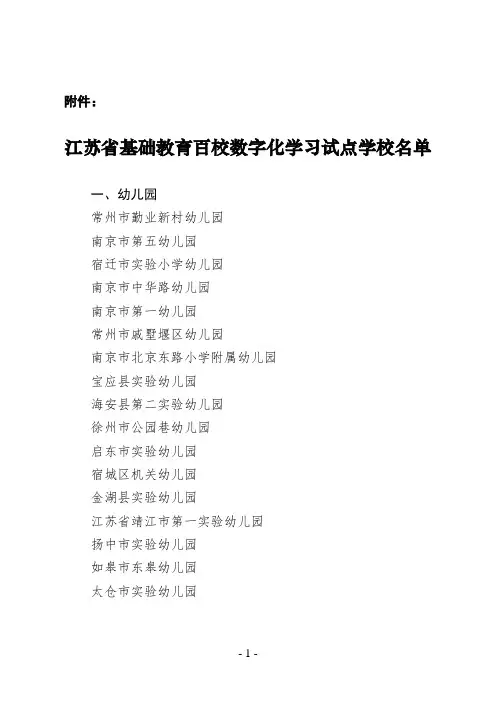 附件：

江苏省基础教育百校数字化学习试点学校名单

一、幼儿园
常州市勤业新村幼儿园
南京市第五幼儿园
宿迁市实验小学幼儿园
南京市中华路幼儿园
南京市第一幼儿园
常州市戚墅堰区幼儿园
南京市北京东路小学附属幼儿园
宝应县实验幼儿园
海安县第二实验幼儿园
徐州市公园巷幼儿园
启东市实验幼儿园
宿城区机关幼儿园
金湖县实验幼儿园
江苏省靖江市第一实验幼儿园
扬中市实验幼儿园
如皋市东皋幼儿园
太仓市实验幼儿园

- 1 -